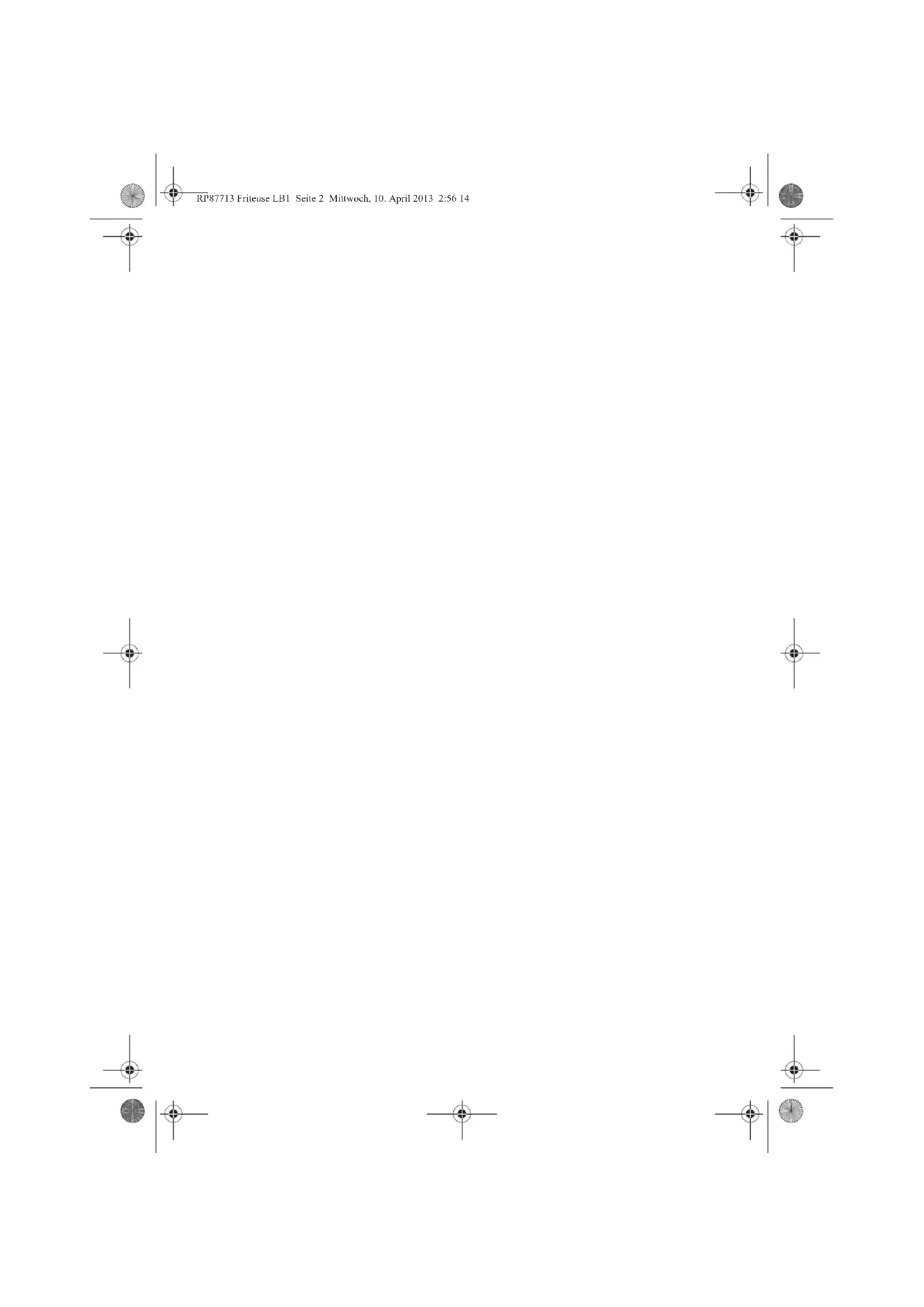 RP87713 Friteuse LB1 Seite 2 Mittwoch, 10. April 2013 2:56 14